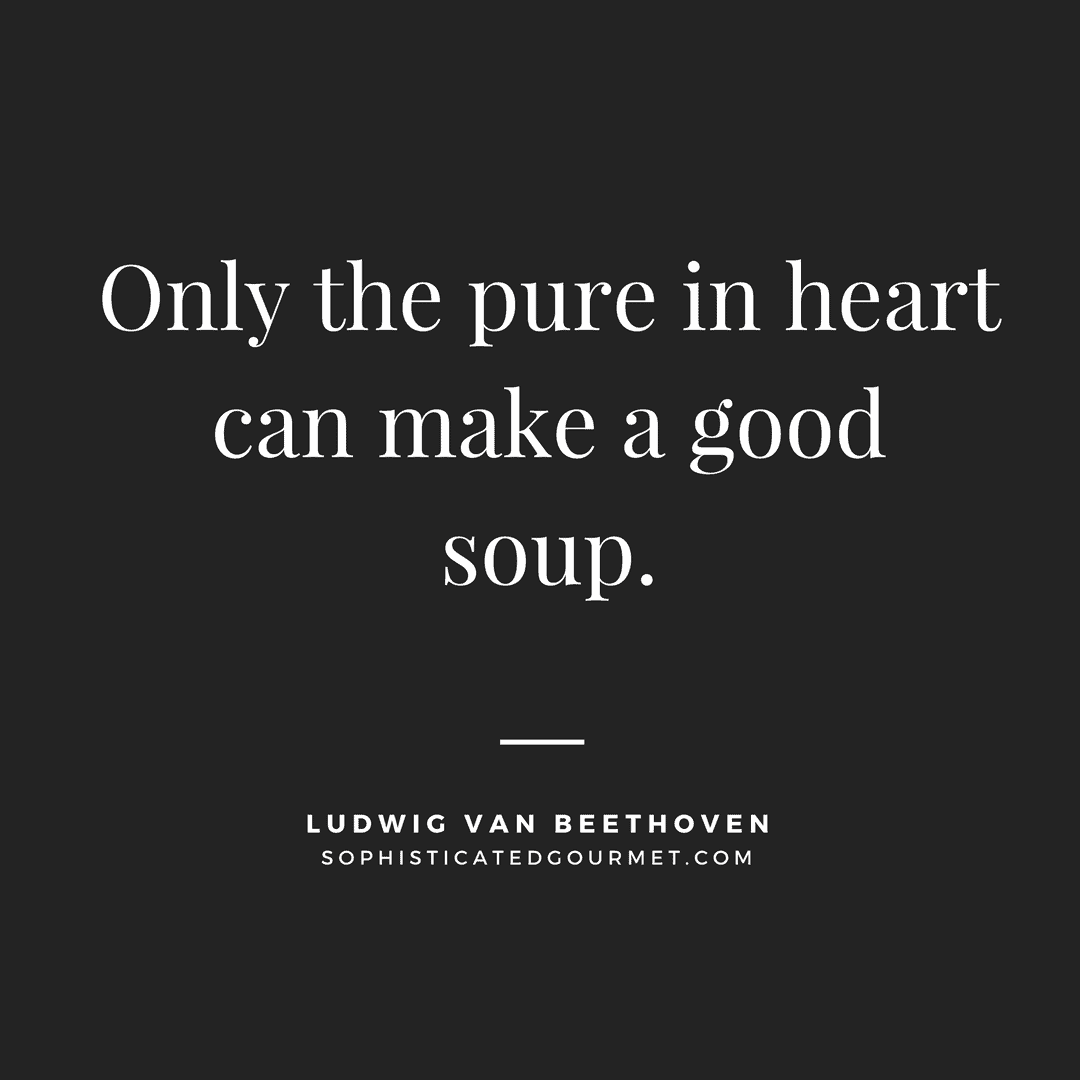 Only the pure in heart can make a good soup.

LUDWIG VAN BEETHOVEN
SOPHISTICATEDGOURMET.COM